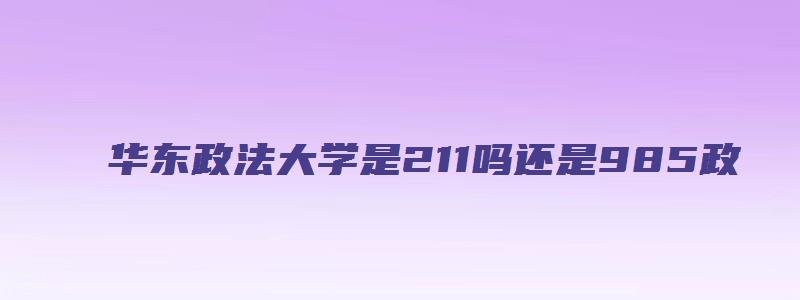 华东政法大学是211吗还是985政